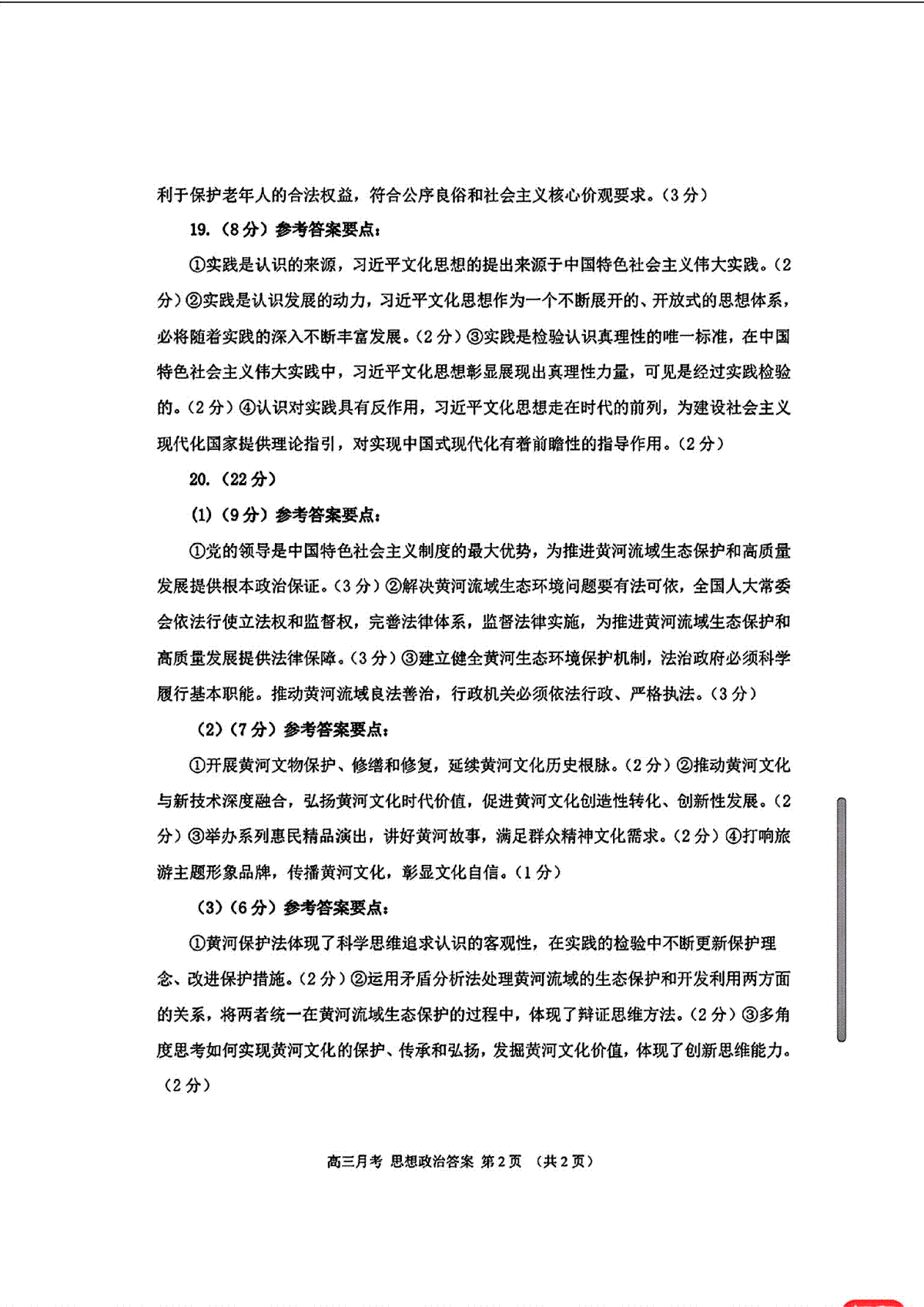 利于保护老年人的合法权益，符合公序良俗和社会主义核心价观要求。（3分）

19.（8分）参考答案要点：

①实践是认识的来源，习近平文化思想的提出来源于中国特色社会主义伟大实践。（2分）②实践是认识发展的动力，习近平文化思想作为一个不断展开的、开放式的思想体系，必将随着实践的深入不断丰富发展。（2分）③实践是检验认识真理性的唯一标准，在中国特色社会主义伟大实践中，习近平文化思想彰显展现出真理性力量，可见是经过实践检验的。（2分）④认识对实践具有反作用，习近平文化思想走在时代的前列，为建设社会主义现代化国家提供理论指引，对实现中国式现代化有着前瞻性的指导作用。（2分）

20.（22分）

(1)（9分）参考答案要点：

①党的领导是中国特色社会主义制度的最大优势，为推进黄河流域生态保护和高质量发展提供根本政治保证。（3分）②解决黄河流域生态环境问题要有法可依，全国人大常委会依法行使立法权和监督权，完善法律体系，监督法律实施，为推进黄河流域生态保护和高质量发展提供法律保障。（3分）③建立健全黄河生态环境保护机制，法治政府必须科学履行基本职能。推动黄河流域良法善治，行政机关必须依法行政、严格执法。（3分）

(2)（7分）参考答案要点：

①开展黄河文物保护、修缮和修复，延续黄河文化历史根脉。（2分）②推动黄河文化与新技术深度融合，弘扬黄河文化时代价值，促进黄河文化创造性转化、创新性发展。（2分）③举办系列惠民精品演出，讲好黄河故事，满足群众精神文化需求。（2分）④打响旅游主题形象品牌，传播黄河文化，彰显文化自信。（1分）

(3)（6分）参考答案要点：

①黄河保护法体现了科学思维追求认识的客观性，在实践的检验中不断更新保护理念、改进保护措施。（2分）②运用矛盾分析法处理黄河流域的生态保护和开发利用两方面的关系，将两者统一在黄河流域生态保护的过程中，体现了辩证思维方法。（2分）③多角度思考如何实现黄河文化的保护、传承和弘扬，发掘黄河文化价值，体现了创新思维能力。（2分）

高三月考 思想政治答案 第2页 （共2页）